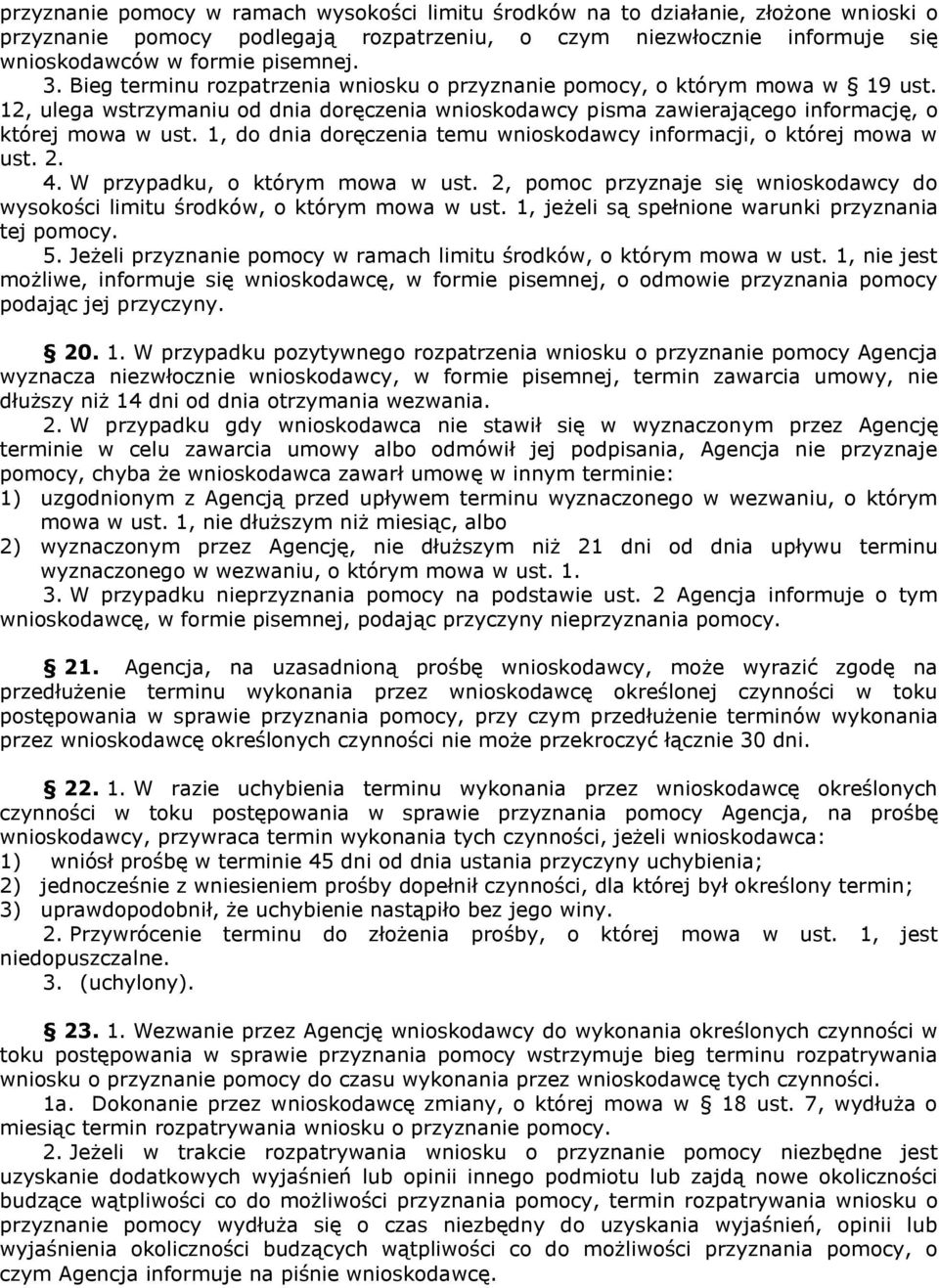 przyznanie pomocy w ramach wysokości limitu środków na to działanie, złożone wnioski o przyznanie pomocy podlegają rozpatrzeniu, o czym niezwłocznie informuje się wnioskodawców w formie pisemnej.

3. Bieg terminu rozpatrzenia wniosku o przyznanie pomocy, o którym mowa w § 19 ust. 12, ulega wstrzymaniu od dnia doręczenia wnioskodawcy pisma zawierającego informację, o której mowa w ust. 1, do dnia doręczenia temu wnioskodawcy informacji, o której mowa w ust. 2.

4. W przypadku, o którym mowa w ust. 2, pomoc przyznaje się wnioskodawcy do wysokości limitu środków, o którym mowa w ust. 1, jeżeli są spełnione warunki przyznania tej pomocy.

5. Jeżeli przyznanie pomocy w ramach limitu środków, o którym mowa w ust. 1, nie jest możliwe, informuje się wnioskodawcę, w formie pisemnej, o odmowie przyznania pomocy podając jej przyczyny.

§ 20. 1. W przypadku pozytywnego rozpatrzenia wniosku o przyznanie pomocy Agencja wyznacza niezwłocznie wnioskodawcy, w formie pisemnej, termin zawarcia umowy, nie dłuższy niż 14 dni od dnia otrzymania wezwania.

2. W przypadku gdy wnioskodawca nie stawił się w wyznaczonym przez Agencję terminie w celu zawarcia umowy albo odmówił jej podpisania, Agencja nie przyznaje pomocy, chyba że wnioskodawca zawarł umowę w innym terminie:
1) uzgodnionym z Agencją przed upływem terminu wyznaczonego w wezwaniu, o którym mowa w ust. 1, nie dłuższym niż miesiąc, albo
2) wyznaczonym przez Agencję, nie dłuższym niż 21 dni od dnia upływu terminu wyznaczonego w wezwaniu, o którym mowa w ust. 1.

3. W przypadku nieprzyznania pomocy na podstawie ust. 2 Agencja informuje o tym wnioskodawcę, w formie pisemnej, podając przyczyny nieprzyznania pomocy.

§ 21. Agencja, na uzasadnioną prośbę wnioskodawcy, może wyrazić zgodę na przedłużenie terminu wykonania przez wnioskodawcę określonej czynności w toku postępowania w sprawie przyznania pomocy, przy czym przedłużenie terminów wykonania przez wnioskodawcę określonych czynności nie może przekroczyć łącznie 30 dni.

§ 22. 1. W razie uchybienia terminu wykonania przez wnioskodawcę określonych czynności w toku postępowania w sprawie przyznania pomocy Agencja, na prośbę wnioskodawcy, przywraca termin wykonania tych czynności, jeżeli wnioskodawca:
1) wniósł prośbę w terminie 45 dni od dnia ustania przyczyny uchybienia;
2) jednocześnie z wniesieniem prośby dopełnił czynności, dla której był określony termin;
3) uprawdopodobnił, że uchybienie nastąpiło bez jego winy.

2. Przywrócenie terminu do złożenia prośby, o której mowa w ust. 1, jest niedopuszczalne.

3. (uchylony).

§ 23. 1. Wezwanie przez Agencję wnioskodawcy do wykonania określonych czynności w toku postępowania w sprawie przyznania pomocy wstrzymuje bieg terminu rozpatrywania wniosku o przyznanie pomocy do czasu wykonania przez wnioskodawcę tych czynności.

1a. Dokonanie przez wnioskodawcę zmiany, o której mowa w § 18 ust. 7, wydłuża o miesiąc termin rozpatrywania wniosku o przyznanie pomocy.

2. Jeżeli w trakcie rozpatrywania wniosku o przyznanie pomocy niezbędne jest uzyskanie dodatkowych wyjaśnień lub opinii innego podmiotu lub zajdą nowe okoliczności budzące wątpliwości co do możliwości przyznania pomocy, termin rozpatrywania wniosku o przyznanie pomocy wydłuża się o czas niezbędny do uzyskania wyjaśnień, opinii lub wyjaśnienia okoliczności budzących wątpliwości co do możliwości przyznania pomocy, o czym Agencja informuje na piśnie wnioskodawcę.